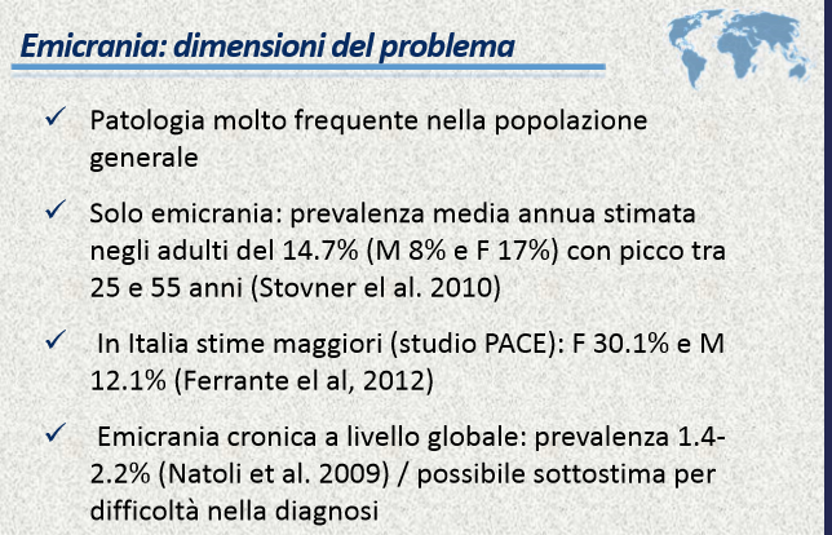 Emicrania: dimensioni del problema

✓ Patologia molto frequente nella popolazione generale

✓ Solo emicrania: prevalenza media annua stimata negli adulti del 14.7% (M 8% e F 17%) con picco tra 25 e 55 anni (Stovner el al. 2010)

✓ In Italia stime maggiori (studio PACE): F 30.1% e M 12.1% (Ferrante el al, 2012)

✓ Emicrania cronica a livello globale: prevalenza 1.4-2.2% (Natoli et al. 2009) / possibile sottostima per difficoltà nella diagnosi